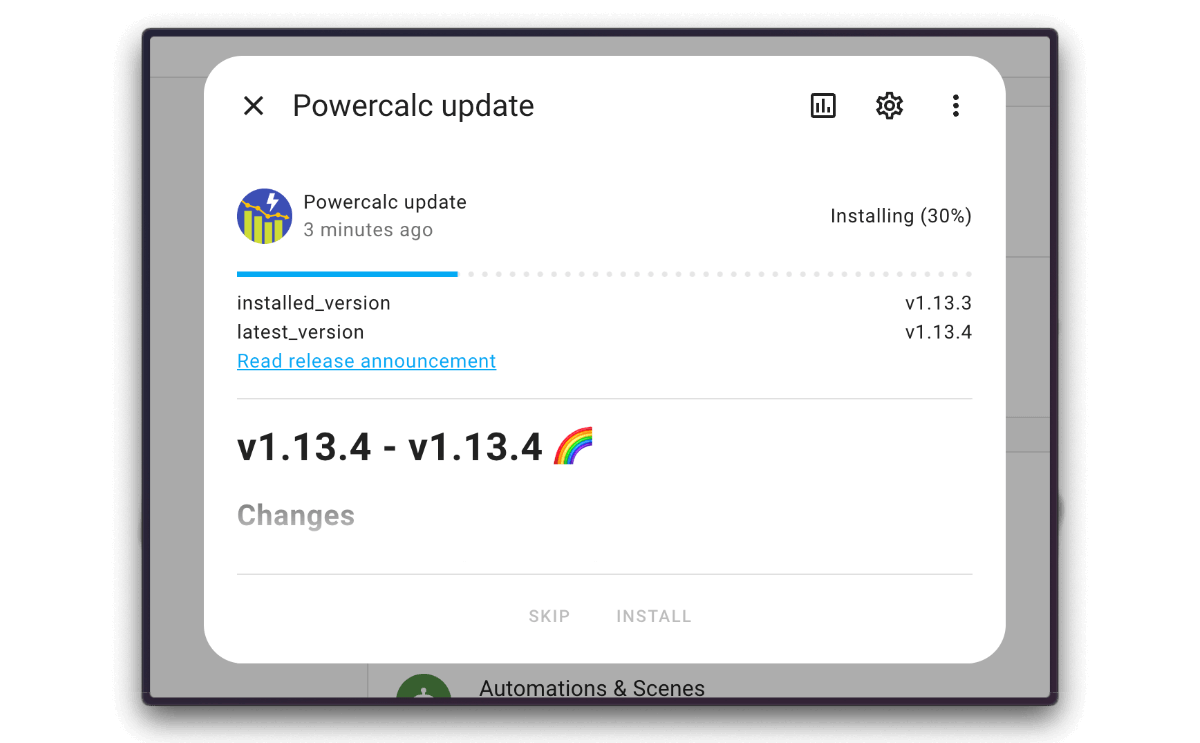 Powercalc update

Powercalc update
3 minutes ago

Installing (30%)

installed_version v1.13.3
latest_version v1.13.4
Read release announcement

v1.13.4 - v1.13.4 🌈

Changes

SKIP INSTALL

Automations & Scenes